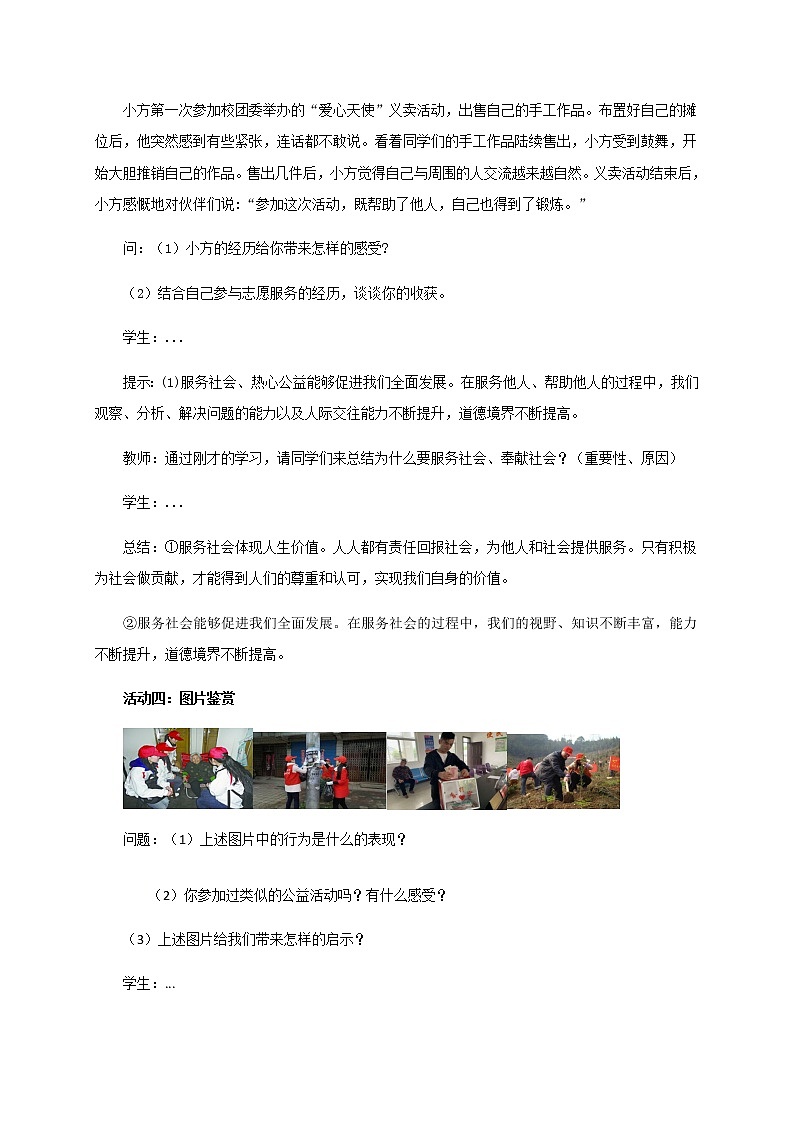 小方第一次参加校团委举办的“爱心天使”义卖活动，出售自己的手工作品。布置好自己的摊位后，他突然感到有些紧张，连话都不敢说。看着同学们的手工作品陆续售出，小方受到鼓舞，开始大胆推销自己的作品。售出几件后，小方觉得自己与周围的人交流越来越自然。义卖活动结束后，小方感慨地对伙伴们说：“参加这次活动，既帮助了他人，自己也得到了锻炼。”

问：（1）小方的经历给你带来怎样的感受？

（2）结合自己参与志愿服务的经历，谈谈你的收获。

学生：...

提示:⑴服务社会、热心公益能够促进我们全面发展。在服务他人、帮助他人的过程中，我们观察、分析、解决问题的能力以及人际交往能力不断提升，道德境界不断提高。

教师：通过刚才的学习，请同学们来总结为什么要服务社会、奉献社会？（重要性、原因）

学生：...

总结：①服务社会体现人生价值。人人都有责任回报社会，为他人和社会提供服务。只有积极为社会做贡献，才能得到人们的尊重和认可，实现我们自身的价值。

②服务社会能够促进我们全面发展。在服务社会的过程中，我们的视野、知识不断丰富，能力不断提升，道德境界不断提高。

活动四：图片鉴赏

问题：（1）上述图片中的行为是什么的表现？

（2）你参加过类似的公益活动吗？有什么感受？

（3）上述图片给我们带来怎样的启示？

学生：...